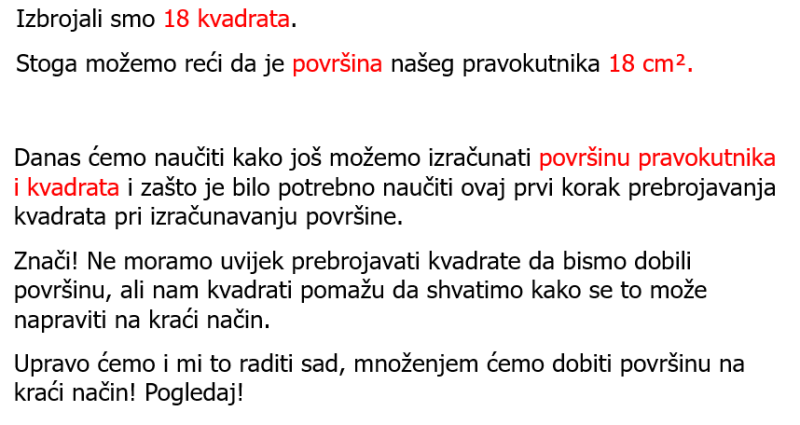 Izbrojali smo 18 kvadrata.

Stoga možemo reći da je površina našeg pravokutnika 18 cm².

Danas ćemo naučiti kako još možemo izračunati površinu pravokutnika i kvadrata i zašto je bilo potrebno naučiti ovaj prvi korak prebrojavanja kvadrata pri izračunavanju površine.

Znači! Ne moramo uvijek prebrojavati kvadrate da bismo dobili površinu, ali nam kvadrati pomažu da shvatimo kako se to može napraviti na kraći način.

Upravo ćemo i mi to raditi sad, množenjem ćemo dobiti površinu na kraći način! Pogledaj!